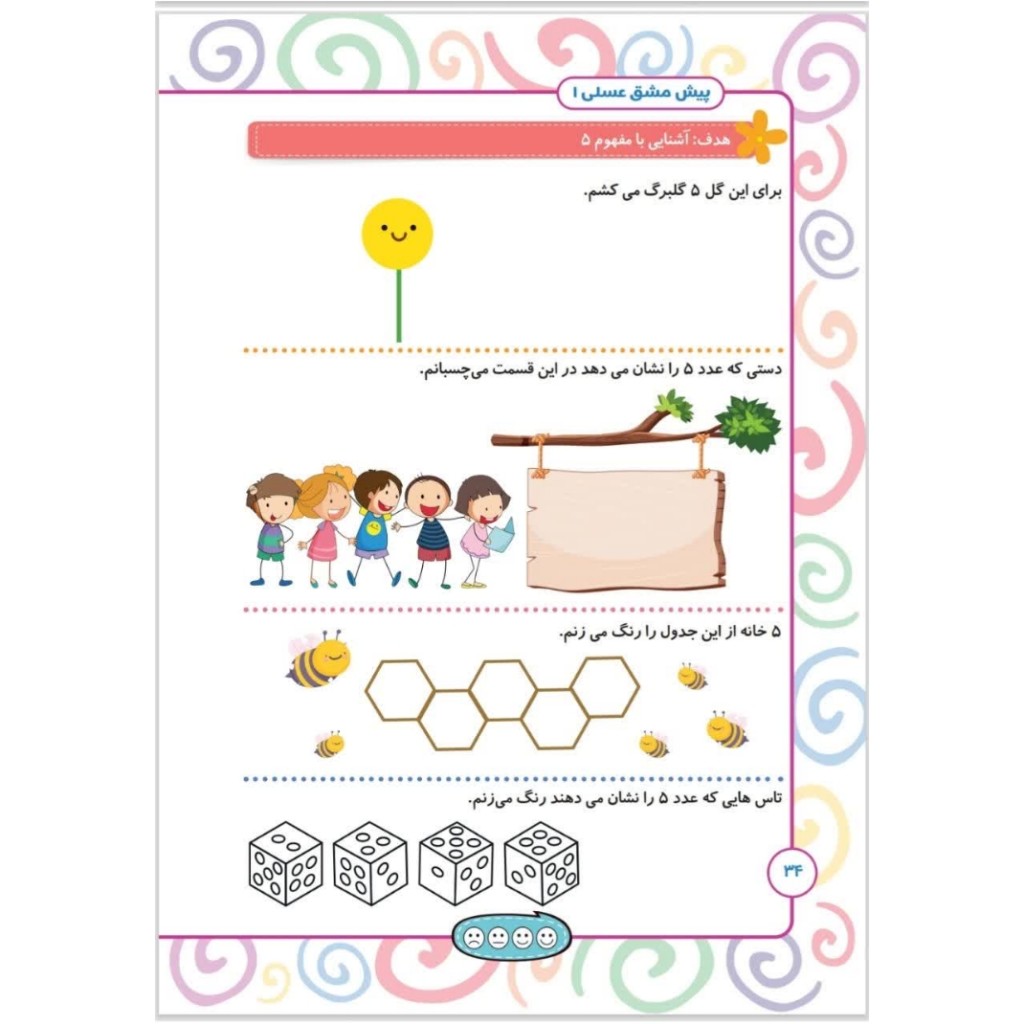 پیش مشق عسلی ۱

هدف: آشنایی با مفهوم ۵

برای این گل ۵ گلبرگ می کشم.

دستی که عدد ۵ را نشان می دهد در این قسمت می‌چسبانم.

۵ خانه از این جدول را رنگ می زنم.

تاس هایی که عدد ۵ را نشان می دهند رنگ می‌زنم.

۳۴